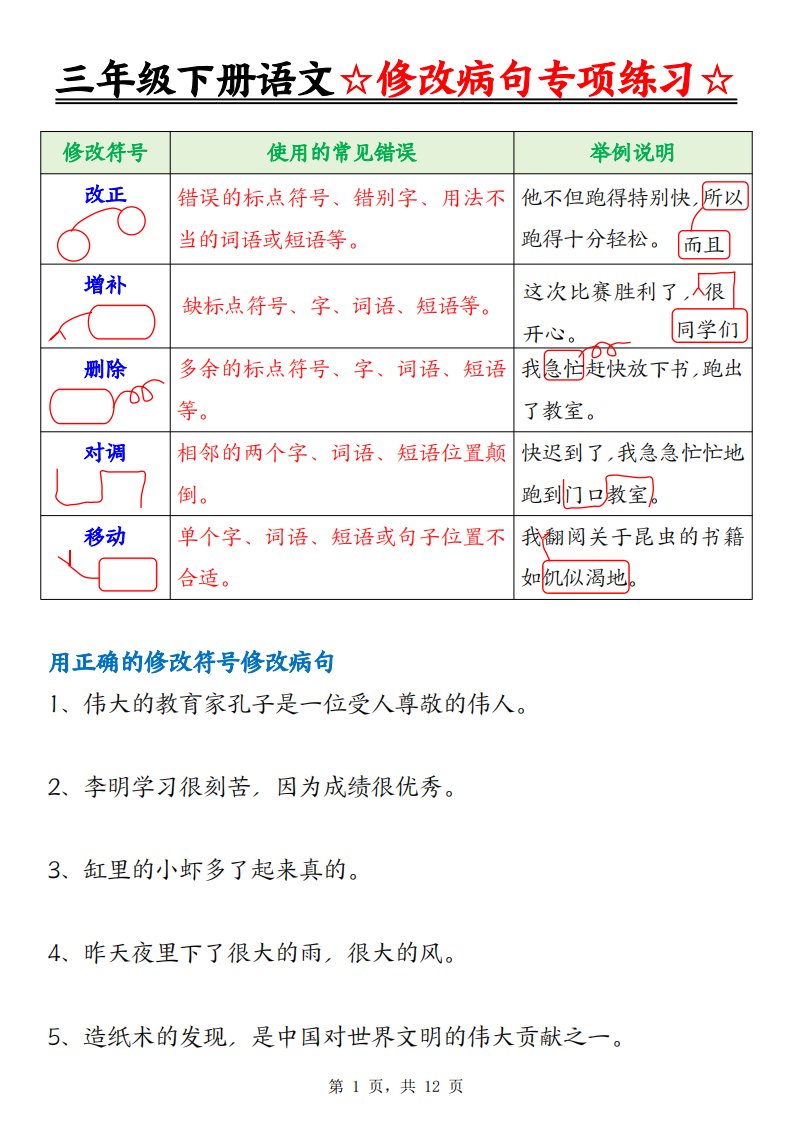 三年级下册语文☆修改病句专项练习☆

| 修改符号 | 使用的常见错误 | 举例说明 |
|---|---|---|
| 改正 | 错误的标点符号、错别字、用法不当的词语或短语等。 | 他不但跑得特别快，所以跑得十分轻松。 而且 |
| 增补 | 缺标点符号、字、词语、短语等。 | 这次比赛胜利了，很开心。 同学们 |
| 删除 | 多余的标点符号、字、词语、短语等。 | 我急忙赶快放下书，跑出了教室。 |
| 对调 | 相邻的两个字、词语、短语位置颠倒。 | 快迟到了，我急急忙忙地跑到门口教室。 |
| 移动 | 单个字、词语、短语或句子位置不合适。 | 我翻阅关于昆虫的书籍如饥似渴地。 |

用正确的修改符号修改病句

1、伟大的教育家孔子是一位受人尊敬的伟人。

2、李明学习很刻苦，因为成绩很优秀。

3、缸里的小虾多了起来真的。

4、昨天夜里下了很大的雨，很大的风。

5、造纸术的发现，是中国对世界文明的伟大贡献之一。

第 1 页，共 12 页